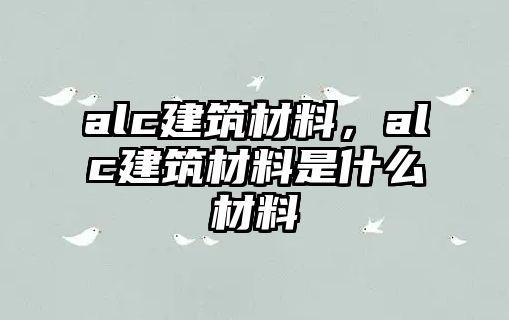 alc建筑材料，alc建筑材料是什么材料